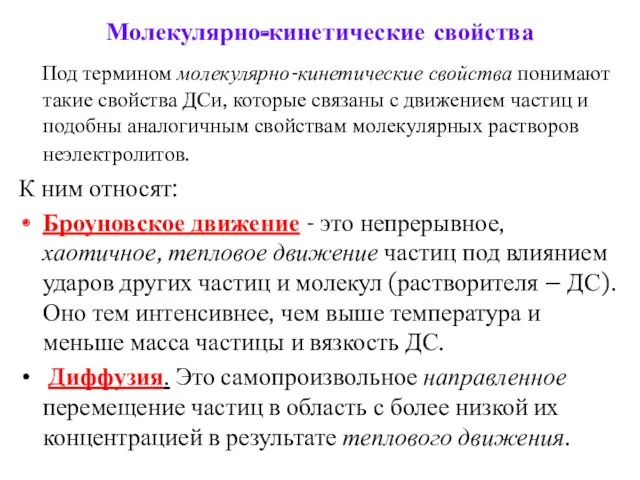 Молекулярно-кинетические свойства

Под термином молекулярно-кинетические свойства понимают такие свойства ДСи, которые связаны с движением частиц и подобны аналогичным свойствам молекулярных растворов неэлектролитов.

К ним относят:

• Броуновское движение - это непрерывное, хаотичное, тепловое движение частиц под влиянием ударов других частиц и молекул (растворителя – ДС). Оно тем интенсивнее, чем выше температура и меньше масса частицы и вязкость ДС.

• Диффузия. Это самопроизвольное направленное перемещение частиц в область с более низкой их концентрацией в результате теплового движения.